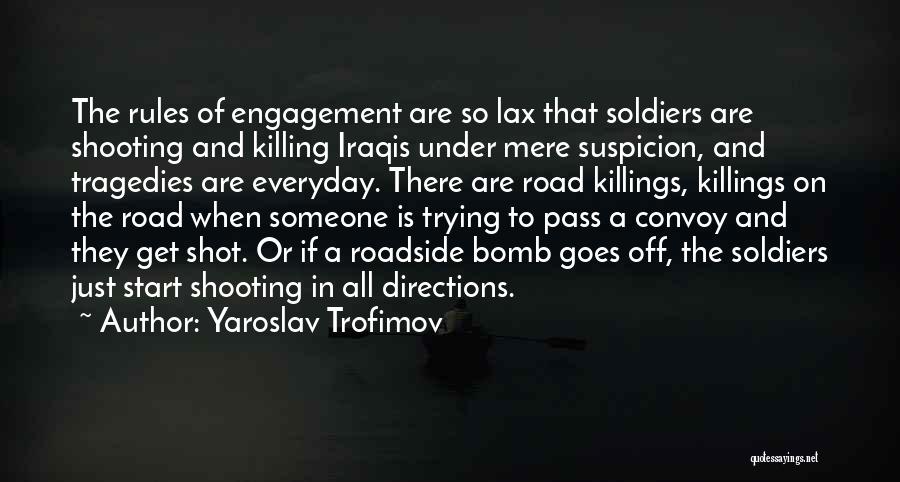 The rules of engagement are so lax that soldiers are shooting and killing Iraqis under mere suspicion, and tragedies are everyday. There are road killings, killings on the road when someone is trying to pass a convoy and they get shot. Or if a roadside bomb goes off, the soldiers just start shooting in all directions.

~ Author: Yaroslav Trofimov

quotessayings.net